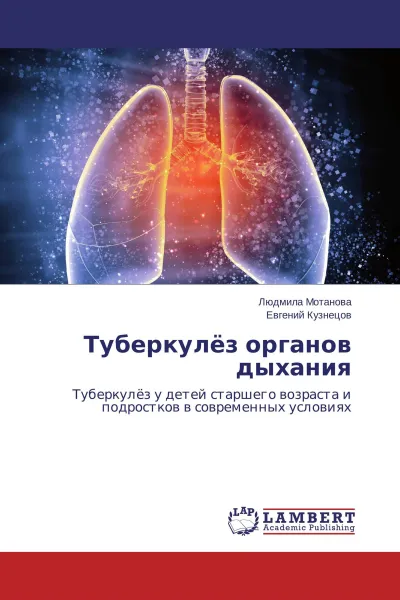 Людмила Мотанова
Евгений Кузнецов

Туберкулёз органов дыхания

Туберкулёз у детей старшего возраста и подростков в современных условиях

LAP
LAMBERT
Academic Publishing